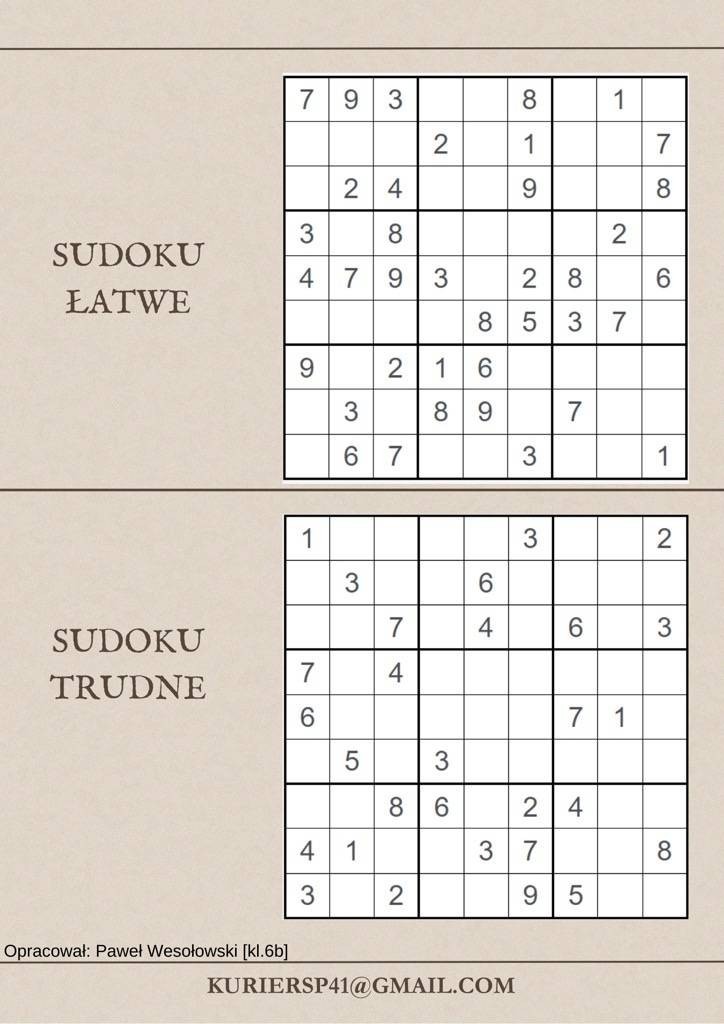 SUDOKU
ŁATWE

| 7 | 9 | 3 |  |  | 8 |  | 1 |  |
|---|---|---|---|---|---|---|---|---|
|  |  |  | 2 |  | 1 |  |  | 7 |
|  | 2 | 4 |  |  | 9 |  |  | 8 |
| 3 |  | 8 |  |  |  |  | 2 |  |
| 4 | 7 | 9 | 3 |  | 2 | 8 |  | 6 |
|  |  |  |  | 8 | 5 | 3 | 7 |  |
| 9 |  | 2 | 1 | 6 |  |  |  |  |
|  | 3 |  | 8 | 9 |  | 7 |  |  |
|  | 6 | 7 |  |  | 3 |  |  | 1 |

SUDOKU
TRUDNE

| 1 |  |  |  |  | 3 |  |  | 2 |
|---|---|---|---|---|---|---|---|---|
|  | 3 |  |  | 6 |  |  |  |  |
|  |  | 7 |  | 4 |  | 6 |  | 3 |
| 7 |  | 4 |  |  |  |  |  |  |
| 6 |  |  |  |  |  | 7 | 1 |  |
|  | 5 |  | 3 |  |  |  |  |  |
|  |  | 8 | 6 |  | 2 | 4 |  |  |
| 4 | 1 |  |  | 3 | 7 |  |  | 8 |
| 3 |  | 2 |  |  | 9 | 5 |  |  |

Opracował: Paweł Wesołowski [kl.6b]

KURIERSP41@GMAIL.COM